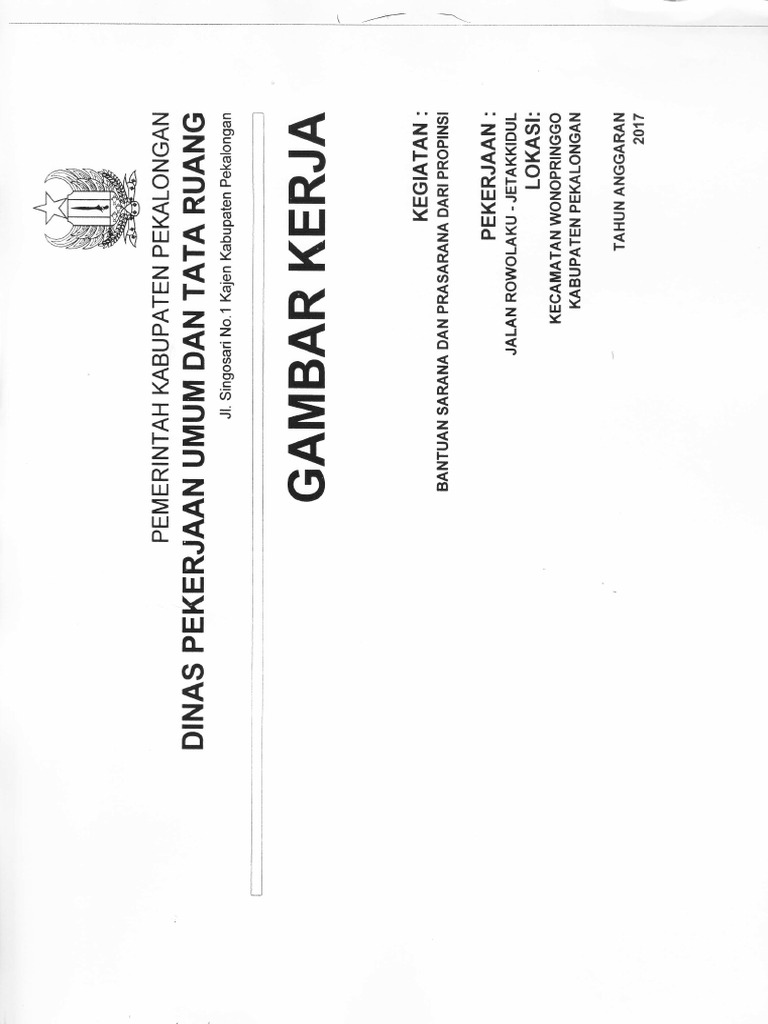 PEMERINTAH KABUPATEN PEKALONGAN
DINAS PEKERJAAN UMUM DAN TATA RUANG
Jl. Singosari No.1 Kajen Kabupaten Pekalongan

GAMBAR KERJA

KEGIATAN :
BANTUAN SARANA DAN PRASARANA DARI PROPINSI

PEKERJAAN :
JALAN ROWOLAKU - JETAKKIDUL

LOKASI:
KECAMATAN WONOPRINGGO
KABUPATEN PEKALONGAN

TAHUN ANGGARAN
2017